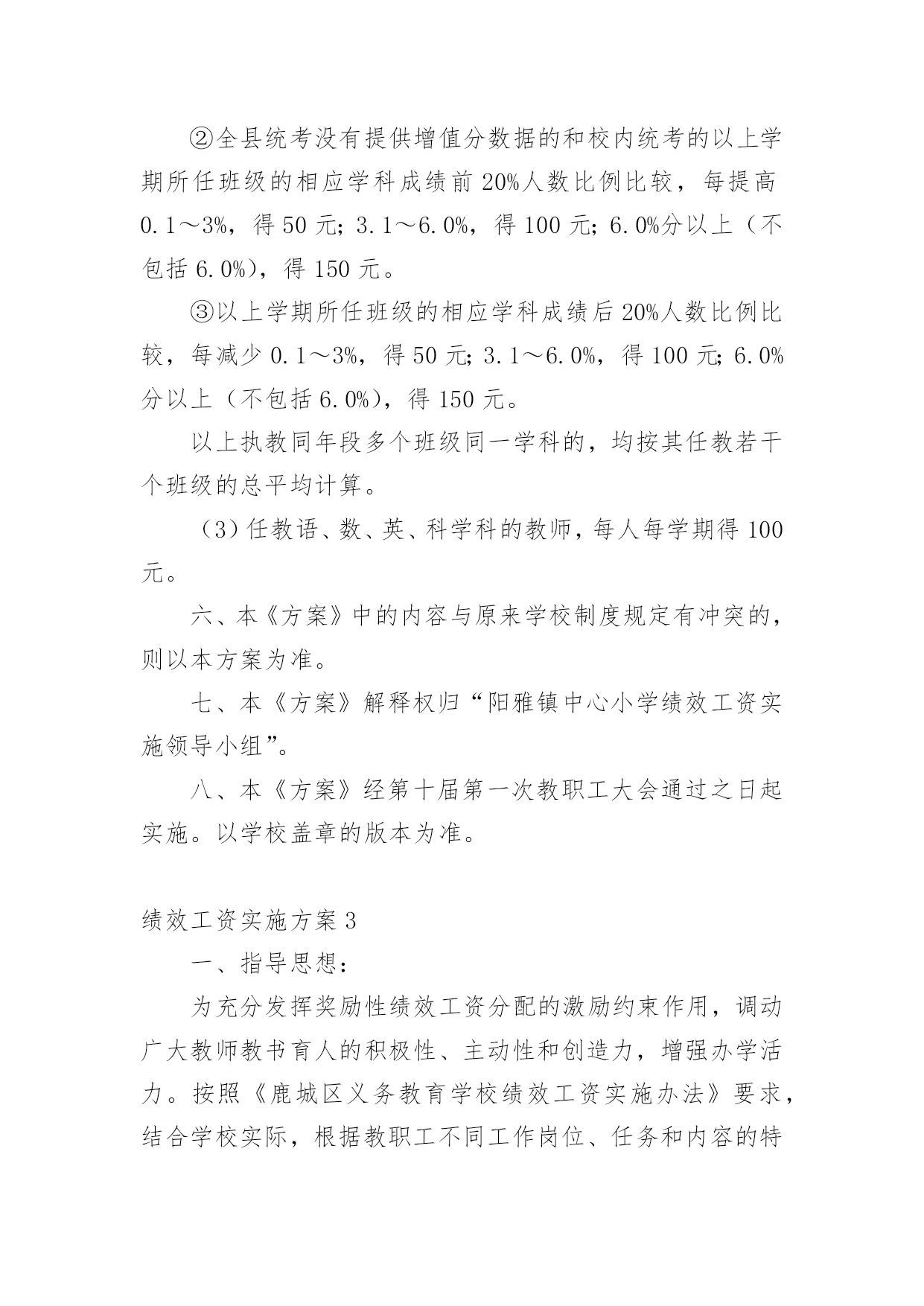 ②全县统考没有提供增值分数据的和校内统考的以上学期所任班级的相应学科成绩前 20%人数比例比较，每提高 0.1～3%，得 50 元；3.1～6.0%，得 100 元；6.0%分以上（不包括 6.0%），得 150 元。

③以上学期所任班级的相应学科成绩后 20%人数比例比较，每减少 0.1～3%，得 50 元；3.1～6.0%，得 100 元；6.0%分以上（不包括 6.0%），得 150 元。

以上执教同年段多个班级同一学科的，均按其任教若干个班级的总平均计算。

（3）任教语、数、英、科学科的教师，每人每学期得 100 元。

六、本《方案》中的内容与原来学校制度规定有冲突的，则以本方案为准。

七、本《方案》解释权归“阳雅镇中心小学绩效工资实施领导小组”。

八、本《方案》经第十届第一次教职工大会通过之日起实施。以学校盖章的版本为准。

绩效工资实施方案 3

一、指导思想：

为充分发挥奖励性绩效工资分配的激励约束作用，调动广大教师教书育人的积极性、主动性和创造力，增强办学活力。按照《鹿城区义务教育学校绩效工资实施办法》要求，结合学校实际，根据教职工不同工作岗位、任务和内容的特